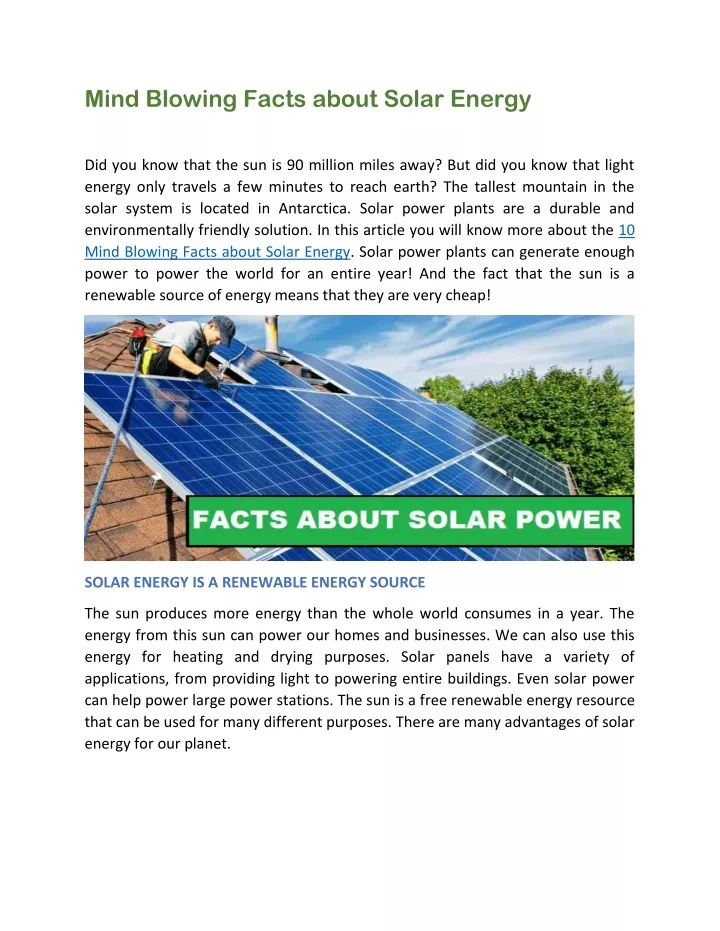 Mind Blowing Facts about Solar Energy

Did you know that the sun is 90 million miles away? But did you know that light energy only travels a few minutes to reach earth? The tallest mountain in the solar system is located in Antarctica. Solar power plants are a durable and environmentally friendly solution. In this article you will know more about the 10 Mind Blowing Facts about Solar Energy. Solar power plants can generate enough power to power the world for an entire year! And the fact that the sun is a renewable source of energy means that they are very cheap!

FACTS ABOUT SOLAR POWER

SOLAR ENERGY IS A RENEWABLE ENERGY SOURCE

The sun produces more energy than the whole world consumes in a year. The energy from this sun can power our homes and businesses. We can also use this energy for heating and drying purposes. Solar panels have a variety of applications, from providing light to powering entire buildings. Even solar power can help power large power stations. The sun is a free renewable energy resource that can be used for many different purposes. There are many advantages of solar energy for our planet.